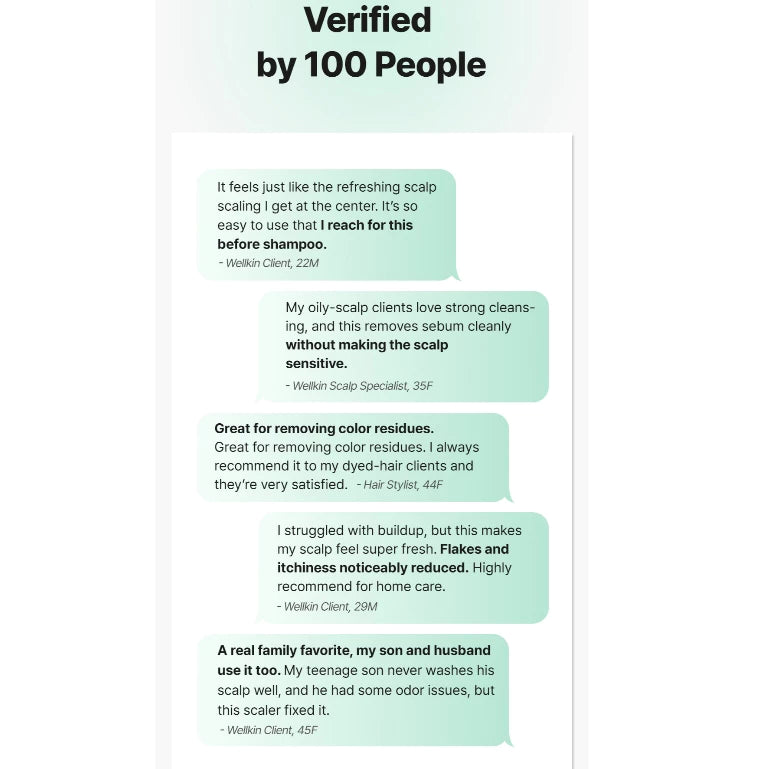 Verified
by 100 People

It feels just like the refreshing scalp scaling I get at the center. It's so easy to use that I reach for this before shampoo.
- Wellkin Client, 22M

My oily-scalp clients love strong cleansing, and this removes sebum cleanly without making the scalp sensitive.
- Wellkin Scalp Specialist, 35F

Great for removing color residues.
Great for removing color residues. I always recommend it to my dyed-hair clients and they're very satisfied. - Hair Stylist, 44F

I struggled with buildup, but this makes my scalp feel super fresh. Flakes and itchiness noticeably reduced. Highly recommend for home care.
- Wellkin Client, 29M

A real family favorite, my son and husband use it too. My teenage son never washes his scalp well, and he had some odor issues, but this scaler fixed it.
- Wellkin Client, 45F